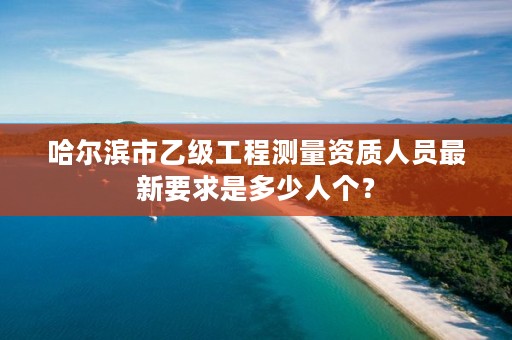 哈尔滨市乙级工程测量资质人员最新要求是多少人个？